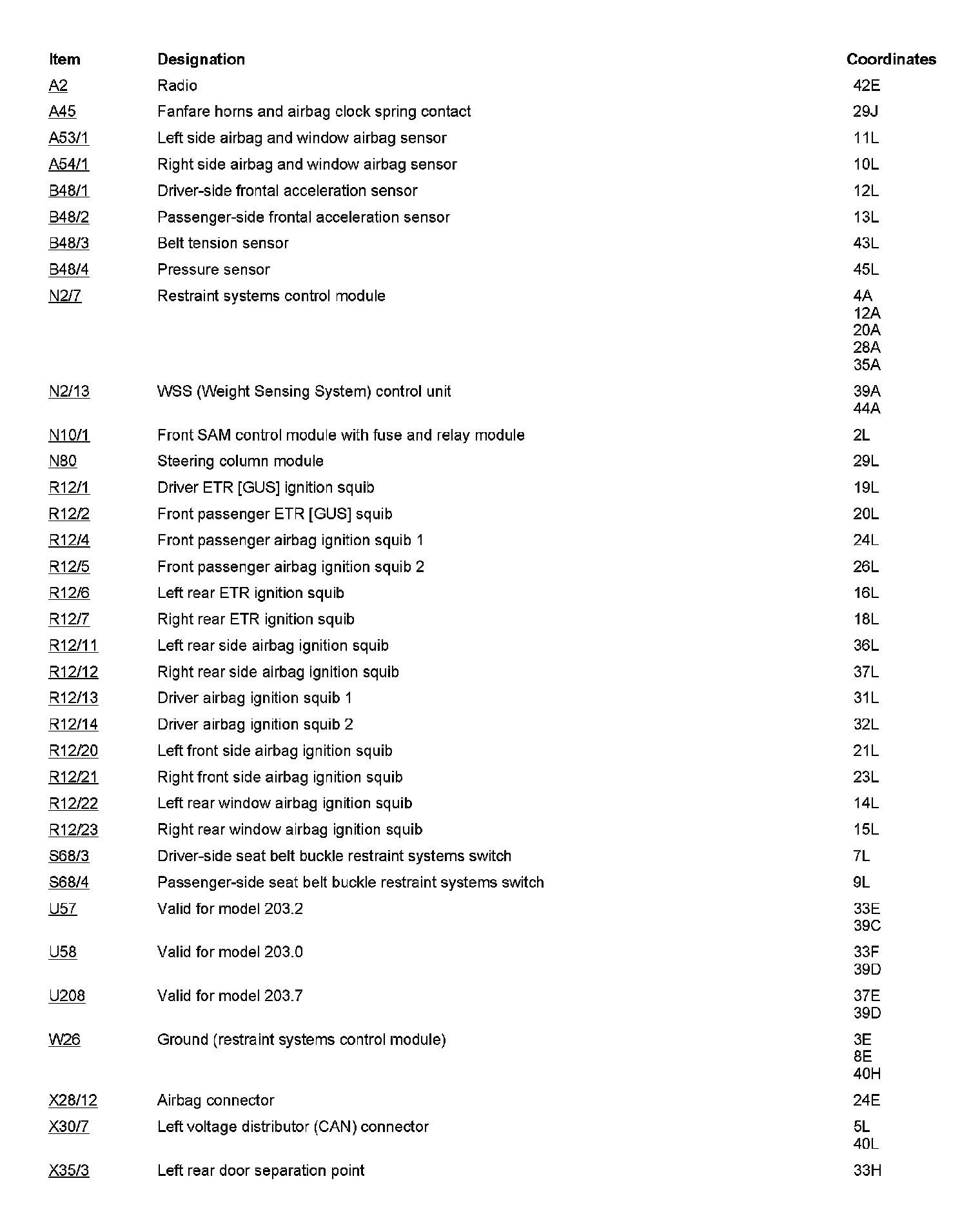 | Item | Designation | Coordinates |
|---|---|---|
| A2 | Radio | 42E |
| A45 | Fanfare horns and airbag clock spring contact | 29J |
| A53/1 | Left side airbag and window airbag sensor | 11L |
| A54/1 | Right side airbag and window airbag sensor | 10L |
| B48/1 | Driver-side frontal acceleration sensor | 12L |
| B48/2 | Passenger-side frontal acceleration sensor | 13L |
| B48/3 | Belt tension sensor | 43L |
| B48/4 | Pressure sensor | 45L |
| N2/7 | Restraint systems control module | 4A 12A 20A 28A 35A |
| N2/13 | WSS (Weight Sensing System) control unit | 39A 44A |
| N10/1 | Front SAM control module with fuse and relay module | 2L |
| N80 | Steering column module | 29L |
| R12/1 | Driver ETR [GUS] ignition squib | 19L |
| R12/2 | Front passenger ETR [GUS] squib | 20L |
| R12/4 | Front passenger airbag ignition squib 1 | 24L |
| R12/5 | Front passenger airbag ignition squib 2 | 26L |
| R12/6 | Left rear ETR ignition squib | 16L |
| R12/7 | Right rear ETR ignition squib | 18L |
| R12/11 | Left rear side airbag ignition squib | 36L |
| R12/12 | Right rear side airbag ignition squib | 37L |
| R12/13 | Driver airbag ignition squib 1 | 31L |
| R12/14 | Driver airbag ignition squib 2 | 32L |
| R12/20 | Left front side airbag ignition squib | 21L |
| R12/21 | Right front side airbag ignition squib | 23L |
| R12/22 | Left rear window airbag ignition squib | 14L |
| R12/23 | Right rear window airbag ignition squib | 15L |
| S68/3 | Driver-side seat belt buckle restraint systems switch | 7L |
| S68/4 | Passenger-side seat belt buckle restraint systems switch | 9L |
| U57 | Valid for model 203.2 | 33E 39C |
| U58 | Valid for model 203.0 | 33F 39D |
| U208 | Valid for model 203.7 | 37E 39D |
| W26 | Ground (restraint systems control module) | 3E 8E 40H |
| X28/12 | Airbag connector | 24E |
| X30/7 | Left voltage distributor (CAN) connector | 5L 40L |
| X35/3 | Left rear door separation point | 33H |